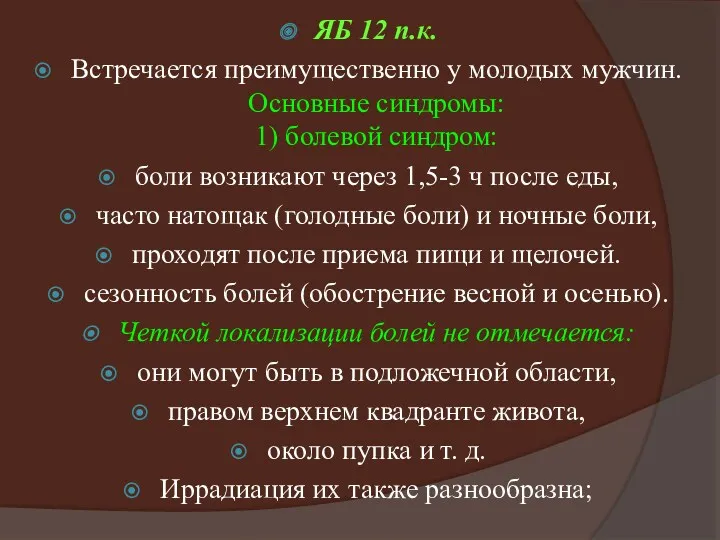 ЯБ 12 п.к.

Встречается преимущественно у молодых мужчин.

Основные синдромы:

1) болевой синдром:

боли возникают через 1,5-3 ч после еды,

часто натощак (голодные боли) и ночные боли,

проходят после приема пищи и щелочей.

сезонность болей (обострение весной и осенью).

Четкой локализации болей не отмечается:

они могут быть в подложечной области,

правом верхнем квадранте живота,

около пупка и т. д.

Иррадиация их также разнообразна;